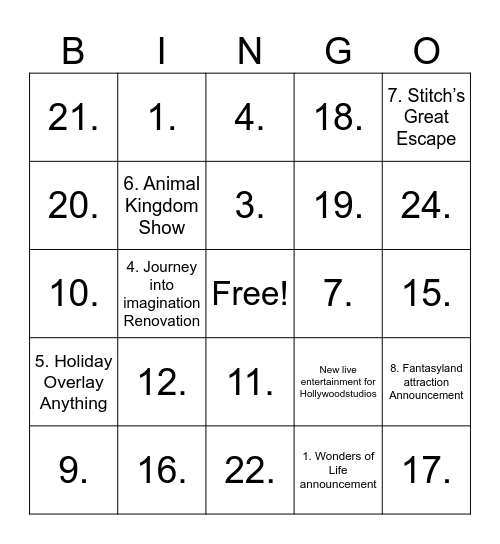 | B | I | N | G | O |
|---|---|---|---|---|
| 21. | 1. | 4. | 18. | 7. Stitch's Great Escape |
| 20. | 6. Animal Kingdom Show | 3. | 19. | 24. |
| 10. | 4. Journey into imagination Renovation | Free! | 7. | 15. |
| 5. Holiday Overlay Anything | 12. | 11. | New live entertainment for Hollywoodstudios | 8. Fantasyland attraction Announcement |
| 9. | 16. | 22. | 1. Wonders of Life announcement | 17. |